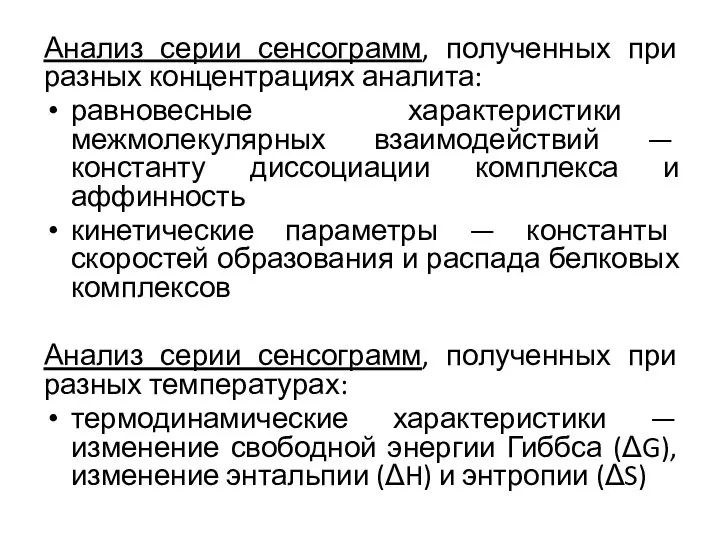 Анализ серии сенсограмм, полученных при разных концентрациях аналита:
• равновесные характеристики межмолекулярных взаимодействий — константу диссоциации комплекса и аффинность
• кинетические параметры — константы скоростей образования и распада белковых комплексов

Анализ серии сенсограмм, полученных при разных температурах:
• термодинамические характеристики — изменение свободной энергии Гиббса ($\Delta G$), изменение энтальпии ($\Delta H$) и энтропии ($\Delta S$)